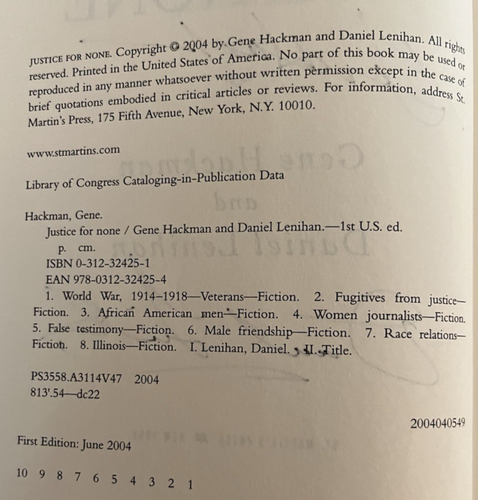 JUSTICE FOR NONE. Copyright © 2004 by Gene Hackman and Daniel Lenihan. All rights reserved. Printed in the United States of America. No part of this book may be used or reproduced in any manner whatsoever without written permission except in the case of brief quotations embodied in critical articles or reviews. For information, address St. Martin's Press, 175 Fifth Avenue, New York, N.Y. 10010.

www.stmartins.com

Library of Congress Cataloging-in-Publication Data

Hackman, Gene.
Justice for none / Gene Hackman and Daniel Lenihan.—1st U.S. ed.
p. cm.
ISBN 0-312-32425-1
EAN 978-0312-32425-4
1. World War, 1914–1918—Veterans—Fiction. 2. Fugitives from justice—Fiction. 3. African American men—Fiction. 4. Women journalists—Fiction. 5. False testimony—Fiction. 6. Male friendship—Fiction. 7. Race relations—Fiction. 8. Illinois—Fiction. I. Lenihan, Daniel. II. Title.

PS3558.A3114V47 2004
813'.54—dc22

2004040549

First Edition: June 2004

10 9 8 7 6 5 4 3 2 1